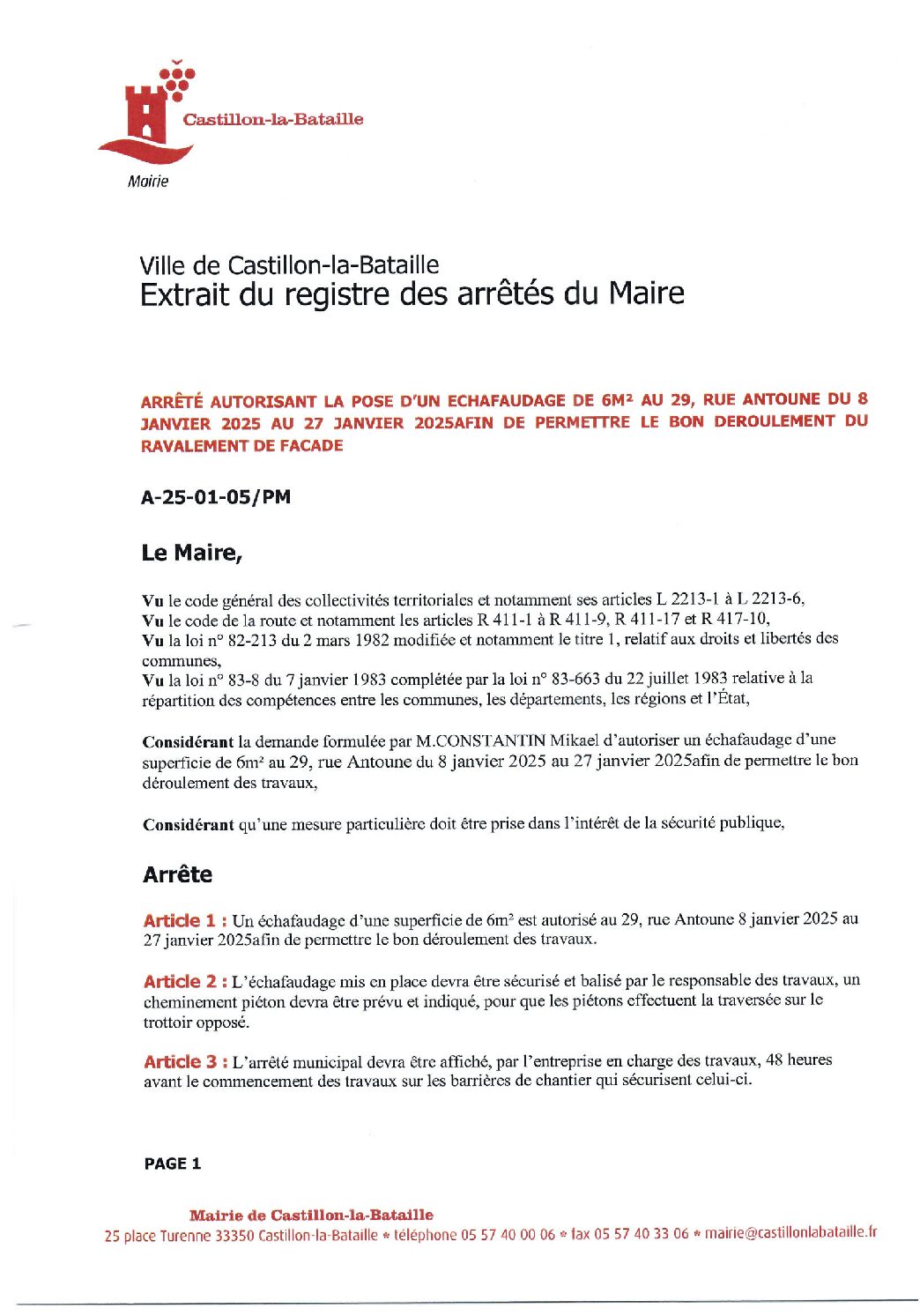 Castillon-la-Bataille
Mairie

Ville de Castillon-la-Bataille
Extrait du registre des arrêtés du Maire

ARRÊTÉ AUTORISANT LA POSE D'UN ECHAFAUDAGE DE 6M² AU 29, RUE ANTOUNE DU 8 JANVIER 2025 AU 27 JANVIER 2025AFIN DE PERMETTRE LE BON DEROULEMENT DU RAVALEMENT DE FACADE

A-25-01-05/PM

Le Maire,

Vu le code général des collectivités territoriales et notamment ses articles L 2213-1 à L 2213-6,
Vu le code de la route et notamment les articles R 411-1 à R 411-9, R 411-17 et R 417-10,
Vu la loi n° 82-213 du 2 mars 1982 modifiée et notamment le titre 1, relatif aux droits et libertés des communes,
Vu la loi n° 83-8 du 7 janvier 1983 complétée par la loi n° 83-663 du 22 juillet 1983 relative à la répartition des compétences entre les communes, les départements, les régions et l'État,

Considérant la demande formulée par M.CONSTANTIN Mikael d'autoriser un échafaudage d'une superficie de 6m² au 29, rue Antoune du 8 janvier 2025 au 27 janvier 2025afin de permettre le bon déroulement des travaux,

Considérant qu'une mesure particulière doit être prise dans l'intérêt de la sécurité publique,

Arrête

Article 1 : Un échafaudage d'une superficie de 6m² est autorisé au 29, rue Antoune 8 janvier 2025 au 27 janvier 2025afin de permettre le bon déroulement des travaux.

Article 2 : L'échafaudage mis en place devra être sécurisé et balisé par le responsable des travaux, un cheminement piéton devra être prévu et indiqué, pour que les piétons effectuent la traversée sur le trottoir opposé.

Article 3 : L'arrêté municipal devra être affiché, par l'entreprise en charge des travaux, 48 heures avant le commencement des travaux sur les barrières de chantier qui sécurisent celui-ci.

PAGE 1

Mairie de Castillon-la-Bataille
25 place Turenne 33350 Castillon-la-Bataille * téléphone 05 57 40 00 06 * fax 05 57 40 33 06 * mairie@castillonlabataille.fr